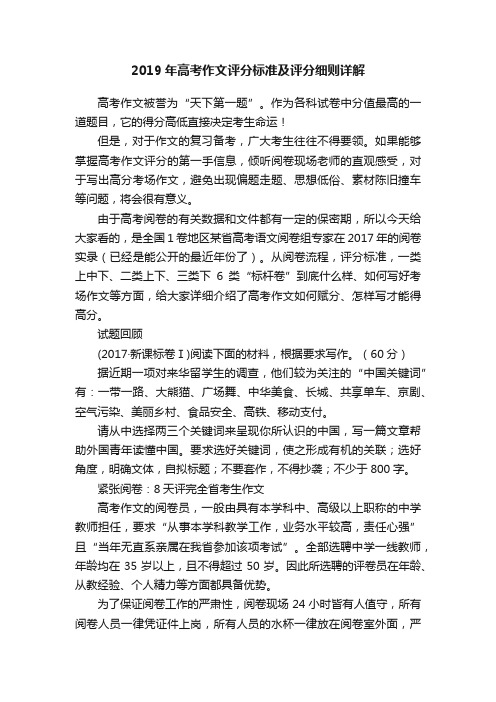 2019 年高考作文评分标准及评分细则详解

高考作文被誉为“天下第一题”。作为各科试卷中分值最高的一道题目，它的得分高低直接决定考生命运！

但是，对于作文的复习备考，广大考生往往不得要领。如果能够掌握高考作文评分的第一手信息，倾听阅卷现场老师的直观感受，对于写出高分考场作文，避免出现偏题走题、思想低俗、素材陈旧撞车等问题，将会很有意义。

由于高考阅卷的有关数据和文件都有一定的保密期，所以今天给大家看的，是全国 1 卷地区某省高考语文阅卷组专家在 2017 年的阅卷实录（已经是能公开的最近年份了）。从阅卷流程，评分标准，一类上中下、二类上下、三类下 6 类“标杆卷”到底什么样、如何写好考场作文等方面，给大家详细介绍了高考作文如何赋分、怎样写才能得高分。

试题回顾

(2017·新课标卷Ⅰ)阅读下面的材料，根据要求写作。（60 分）

据近期一项对来华留学生的调查，他们较为关注的“中国关键词”有：一带一路、大熊猫、广场舞、中华美食、长城、共享单车、京剧、空气污染、美丽乡村、食品安全、高铁、移动支付。

请从中选择两三个关键词来呈现你所认识的中国，写一篇文章帮助外国青年读懂中国。要求选好关键词，使之形成有机的关联；选好角度，明确文体，自拟标题；不要套作，不得抄袭；不少于 800 字。

紧张阅卷：8 天评完全省考生作文

高考作文的阅卷员，一般由具有本学科中、高级以上职称的中学教师担任，要求“从事本学科教学工作，业务水平较高，责任心强”且“当年无直系亲属在我省参加该项考试”。全部选聘中学一线教师，年龄均在 35 岁以上，且不得超过 50 岁。因此所选聘的评卷员在年龄、从教经验、个人精力等方面都具备优势。

为了保证阅卷工作的严肃性，阅卷现场 24 小时皆有人值守，所有阅卷人员一律凭证件上岗，所有人员的水杯一律放在阅卷室外面，严